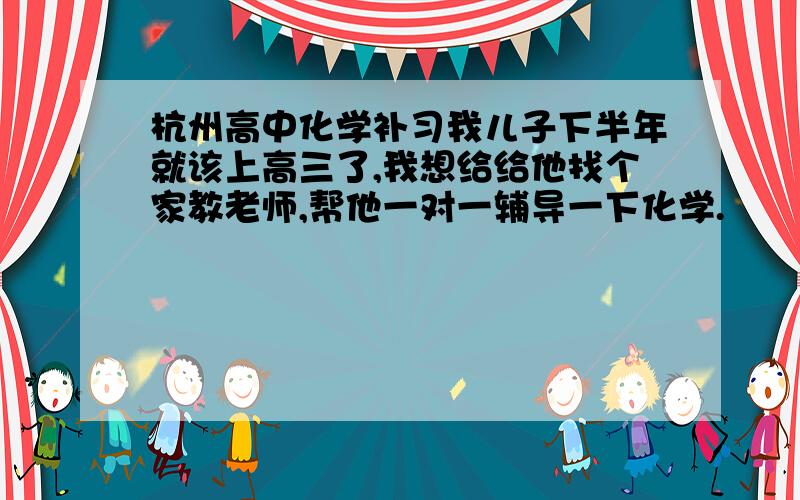 杭州高中化学补习我儿子下半年就该上高三了,我想给给他找个家教老师,帮他一对一辅导一下化学.